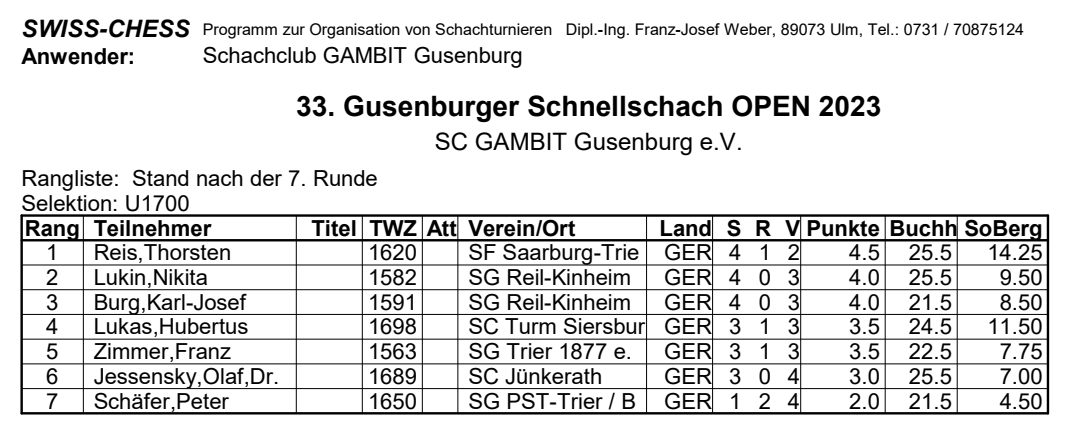 SWISS-CHESS Programm zur Organisation von Schachturnieren Dipl.-Ing. Franz-Josef Weber, 89073 Ulm, Tel.: 0731 / 70875124
Anwender: Schachclub GAMBIT Gusenburg

33. Gusenburger Schnellschach OPEN 2023
SC GAMBIT Gusenburg e.V.

Rangliste: Stand nach der 7. Runde
Selektion: U1700

| Rang | Teilnehmer | Titel | TWZ | Att | Verein/Ort | Land | S | R | V | Punkte | Buchh | SoBerg |
|---|---|---|---|---|---|---|---|---|---|---|---|---|
| 1 | Reis,Thorsten | | 1620 | | SF Saarburg-Trie | GER | 4 | 1 | 2 | 4.5 | 25.5 | 14.25 |
| 2 | Lukin,Nikita | | 1582 | | SG Reil-Kinheim | GER | 4 | 0 | 3 | 4.0 | 25.5 | 9.50 |
| 3 | Burg,Karl-Josef | | 1591 | | SG Reil-Kinheim | GER | 4 | 0 | 3 | 4.0 | 21.5 | 8.50 |
| 4 | Lukas,Hubertus | | 1698 | | SC Turm Siersbur | GER | 3 | 1 | 3 | 3.5 | 24.5 | 11.50 |
| 5 | Zimmer,Franz | | 1563 | | SG Trier 1877 e. | GER | 3 | 1 | 3 | 3.5 | 22.5 | 7.75 |
| 6 | Jessensky,Olaf,Dr. | | 1689 | | SC Jünkerath | GER | 3 | 0 | 4 | 3.0 | 25.5 | 7.00 |
| 7 | Schäfer,Peter | | 1650 | | SG PST-Trier / B | GER | 1 | 2 | 4 | 2.0 | 21.5 | 4.50 |